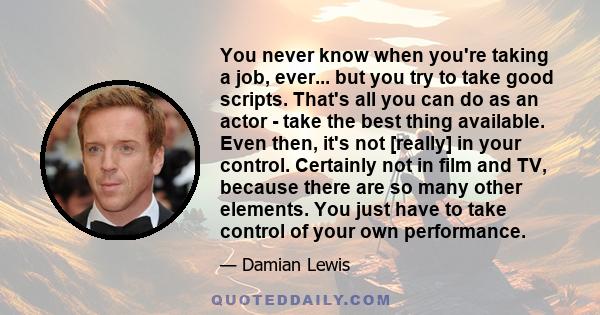 You never know when you're taking a job, ever... but you try to take good scripts. That's all you can do as an actor - take the best thing available. Even then, it's not [really] in your control. Certainly not in film and TV, because there are so many other elements. You just have to take control of your own performance.

— Damian Lewis

QUOTEDDAILY.COM